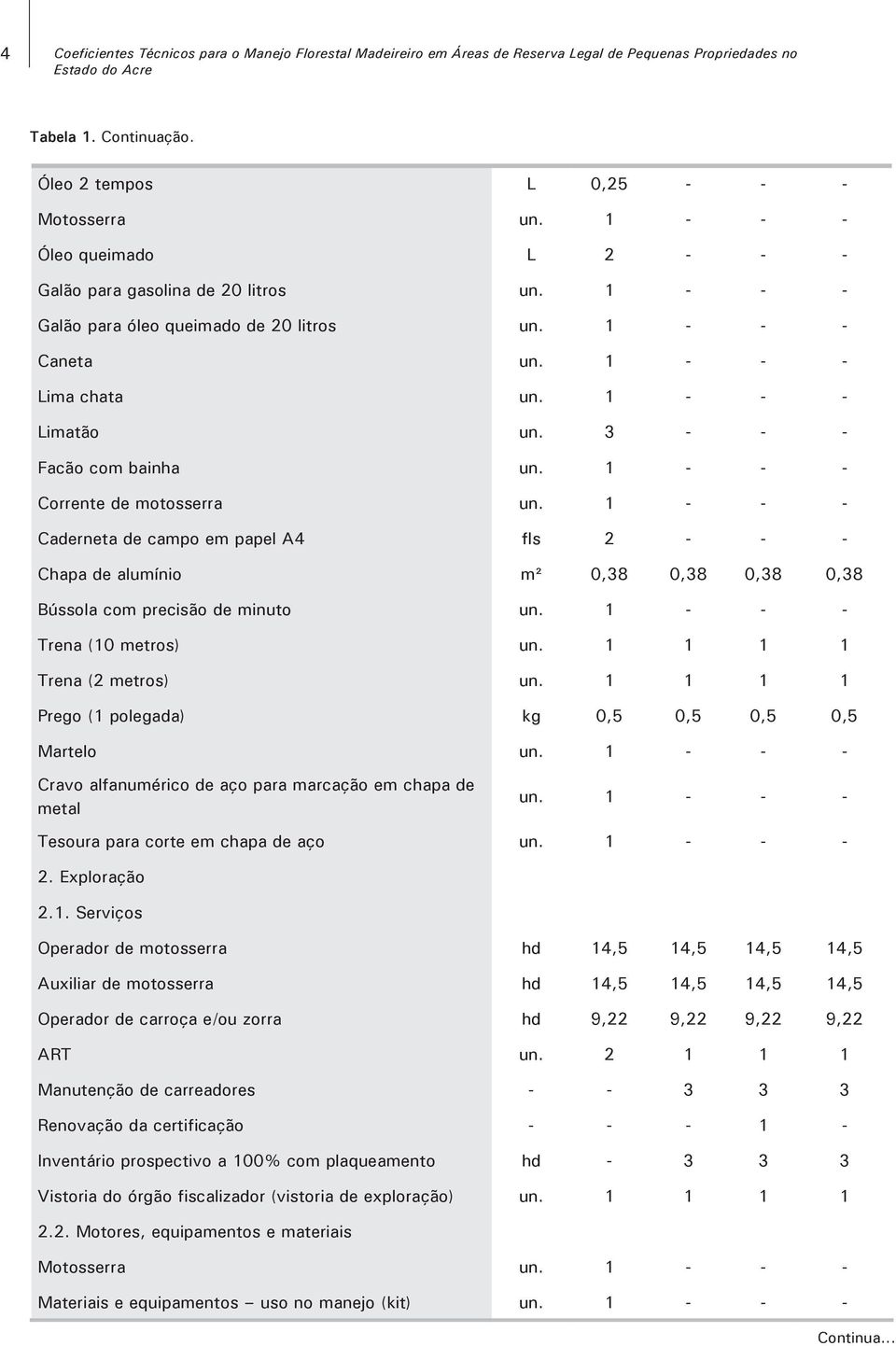 4 Coeficientes Técnicos para o Manejo Florestal Madeireiro em Áreas de Reserva Legal de Pequenas Propriedades no Estado do Acre

Tabela 1. Continuação.

| | | | | | |
|---|---|---|---|---|---|
| Óleo 2 tempos | L | 0,25 | - | - | - |
| Motosserra | un. | 1 | - | - | - |
| Óleo queimado | L | 2 | - | - | - |
| Galão para gasolina de 20 litros | un. | 1 | - | - | - |
| Galão para óleo queimado de 20 litros | un. | 1 | - | - | - |
| Caneta | un. | 1 | - | - | - |
| Lima chata | un. | 1 | - | - | - |
| Limatão | un. | 3 | - | - | - |
| Facão com bainha | un. | 1 | - | - | - |
| Corrente de motosserra | un. | 1 | - | - | - |
| Caderneta de campo em papel A4 | fls | 2 | - | - | - |
| Chapa de alumínio | m² | 0,38 | 0,38 | 0,38 | 0,38 |
| Bússola com precisão de minuto | un. | 1 | - | - | - |
| Trena (10 metros) | un. | 1 | 1 | 1 | 1 |
| Trena (2 metros) | un. | 1 | 1 | 1 | 1 |
| Prego (1 polegada) | kg | 0,5 | 0,5 | 0,5 | 0,5 |
| Martelo | un. | 1 | - | - | - |
| Cravo alfanumérico de aço para marcação em chapa de metal | un. | 1 | - | - | - |
| Tesoura para corte em chapa de aço | un. | 1 | - | - | - |
| 2. Exploração | | | | | |
| 2.1. Serviços | | | | | |
| Operador de motosserra | hd | 14,5 | 14,5 | 14,5 | 14,5 |
| Auxiliar de motosserra | hd | 14,5 | 14,5 | 14,5 | 14,5 |
| Operador de carroça e/ou zorra | hd | 9,22 | 9,22 | 9,22 | 9,22 |
| ART | un. | 2 | 1 | 1 | 1 |
| Manutenção de carreadores | - | - | 3 | 3 | 3 |
| Renovação da certificação | - | - | - | 1 | - |
| Inventário prospectivo a 100% com plaqueamento | hd | - | 3 | 3 | 3 |
| Vistoria do órgão fiscalizador (vistoria de exploração) | un. | 1 | 1 | 1 | 1 |
| 2.2. Motores, equipamentos e materiais | | | | | |
| Motosserra | un. | 1 | - | - | - |
| Materiais e equipamentos – uso no manejo (kit) | un. | 1 | - | - | - |

Continua...